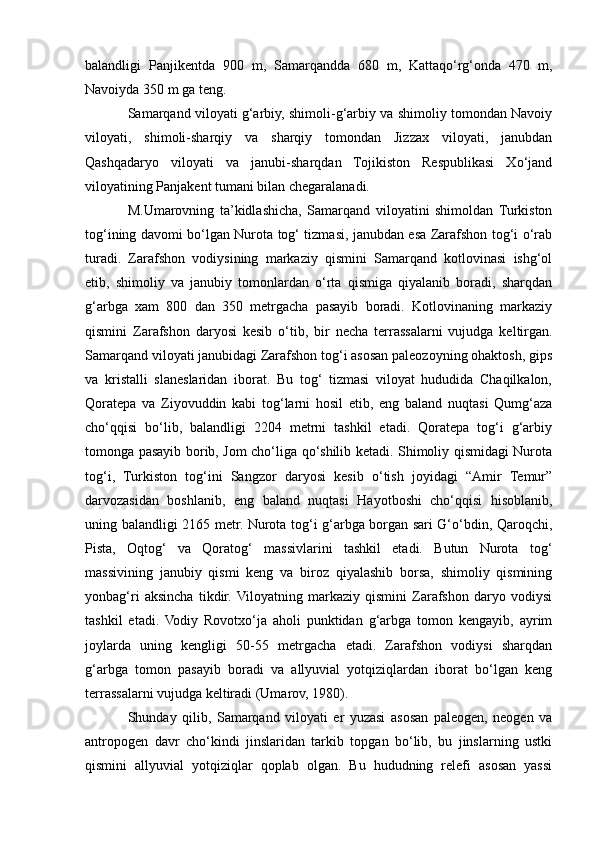 balandligi Panjikentda 900 m, Samarqandda 680 m, Kattaqo‘rg‘onda 470 m, Navoiyda 350 m ga teng.

Samarqand viloyati g‘arbiy, shimoli-g‘arbiy va shimoliy tomondan Navoiy viloyati, shimoli-sharqiy va sharqiy tomondan Jizzax viloyati, janubdan Qashqadaryo viloyati va janubi-sharqdan Tojikiston Respublikasi Xo‘jand viloyatining Panjakent tumani bilan chegaralanadi.

M.Umarovning ta’kidlashicha, Samarqand viloyatini shimoldan Turkiston tog‘ining davomi bo‘lgan Nurota tog‘ tizmasi, janubdan esa Zarafshon tog‘i o‘rab turadi. Zarafshon vodiysining markaziy qismini Samarqand kotlovinasi ishg‘ol etib, shimoliy va janubiy tomonlardan o‘rta qismiga qiyalanib boradi, sharqdan g‘arbga xam 800 dan 350 metrgacha pasayib boradi. Kotlovinaning markaziy qismini Zarafshon daryosi kesib o‘tib, bir necha terrassalarni vujudga keltirgan. Samarqand viloyati janubidagi Zarafshon tog‘i asosan paleozoyning ohaktosh, gips va kristalli slaneslaridan iborat. Bu tog‘ tizmasi viloyat hududida Chaqilkalon, Qoratepa va Ziyovuddin kabi tog‘larni hosil etib, eng baland nuqtasi Qumg‘aza cho‘qqisi bo‘lib, balandligi 2204 metrni tashkil etadi. Qoratepa tog‘i g‘arbiy tomonga pasayib borib, Jom cho‘liga qo‘shilib ketadi. Shimoliy qismidagi Nurota tog‘i, Turkiston tog‘ini Sangzor daryosi kesib o‘tish joyidagi “Amir Temur” darvozasidan boshlanib, eng baland nuqtasi Hayotboshi cho‘qqisi hisoblanib, uning balandligi 2165 metr. Nurota tog‘i g‘arbga borgan sari G‘o‘bdin, Qaroqchi, Pista, Oqtog‘ va Qoratog‘ massivlarini tashkil etadi. Butun Nurota tog‘ massivining janubiy qismi keng va biroz qiyalashib borsa, shimoliy qismining yonbag‘ri aksincha tikdir. Viloyatning markaziy qismini Zarafshon daryo vodiysi tashkil etadi. Vodiy Rovotxo‘ja aholi punktidan g‘arbga tomon kengayib, ayrim joylarda uning kengligi 50-55 metrgacha etadi. Zarafshon vodiysi sharqdan g‘arbga tomon pasayib boradi va allyuvial yotqiziqlardan iborat bo‘lgan keng terrassalarni vujudga keltiradi (Umarov, 1980).

Shunday qilib, Samarqand viloyati er yuzasi asosan paleogen, neogen va antropogen davr cho‘kindi jinslaridan tarkib topgan bo‘lib, bu jinslarning ustki qismini allyuvial yotqiziqlar qoplab olgan. Bu hududning relefi asosan yassi